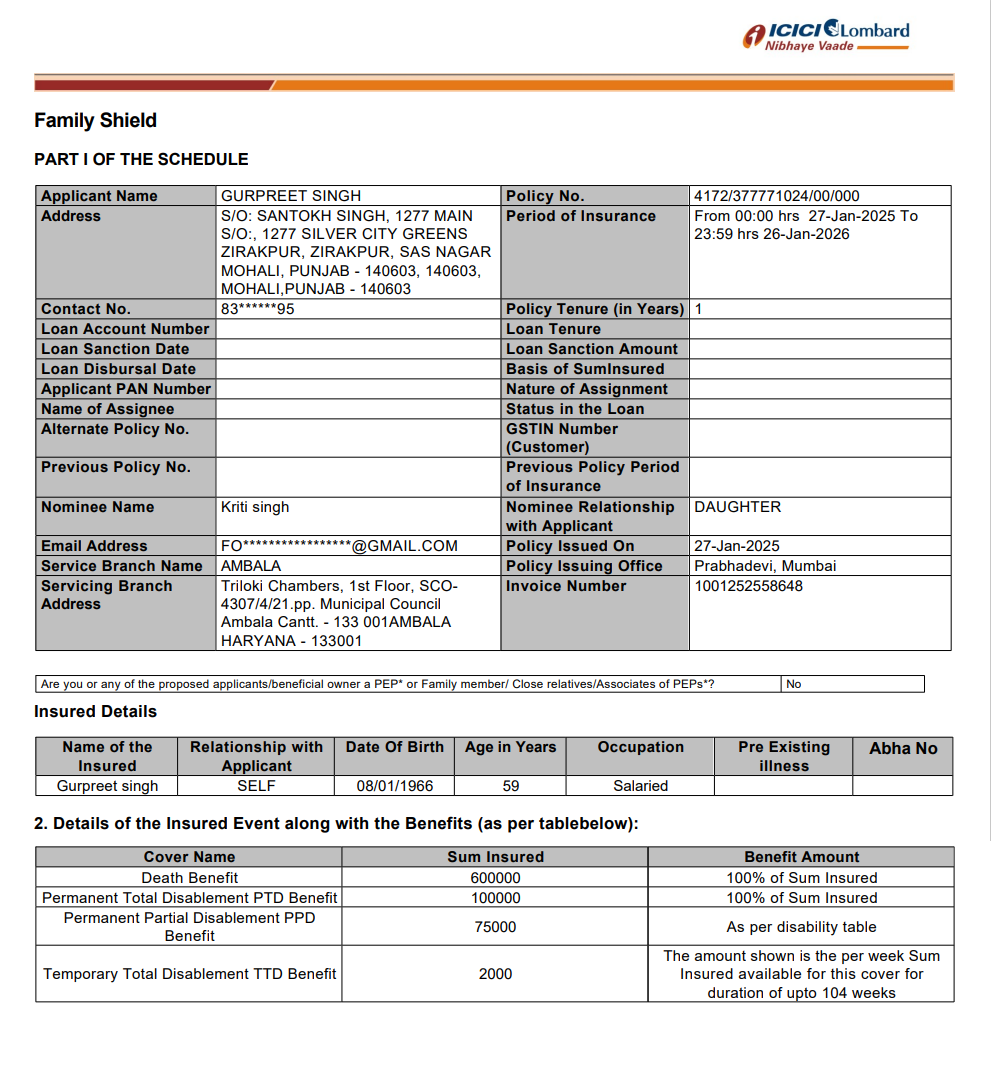 ICICI Lombard
Nibhaye Vaade

Family Shield

PART I OF THE SCHEDULE

| Applicant Name | GURPREET SINGH | Policy No. | 4172/377771024/00/000 |
|---|---|---|---|
| Address | S/O: SANTOKH SINGH, 1277 MAIN S/O:, 1277 SILVER CITY GREENS ZIRAKPUR, ZIRAKPUR, SAS NAGAR MOHALI, PUNJAB - 140603, 140603, MOHALI,PUNJAB - 140603 | Period of Insurance | From 00:00 hrs 27-Jan-2025 To 23:59 hrs 26-Jan-2026 |
| Contact No. | 83******95 | Policy Tenure (in Years) | 1 |
| Loan Account Number | | Loan Tenure | |
| Loan Sanction Date | | Loan Sanction Amount | |
| Loan Disbursal Date | | Basis of SumInsured | |
| Applicant PAN Number | | Nature of Assignment | |
| Name of Assignee | | Status in the Loan | |
| Alternate Policy No. | | GSTIN Number (Customer) | |
| Previous Policy No. | | Previous Policy Period of Insurance | |
| Nominee Name | Kriti singh | Nominee Relationship with Applicant | DAUGHTER |
| Email Address | FO*****************@GMAIL.COM | Policy Issued On | 27-Jan-2025 |
| Service Branch Name | AMBALA | Policy Issuing Office | Prabhadevi, Mumbai |
| Servicing Branch Address | Triloki Chambers, 1st Floor, SCO-4307/4/21.pp. Municipal Council Ambala Cantt. - 133 001AMBALA HARYANA - 133001 | Invoice Number | 1001252558648 |

| Are you or any of the proposed applicants/beneficial owner a PEP* or Family member/ Close relatives/Associates of PEPs*? | No |
|---|---|

Insured Details

| Name of the Insured | Relationship with Applicant | Date Of Birth | Age in Years | Occupation | Pre Existing illness | Abha No |
|---|---|---|---|---|---|---|
| Gurpreet singh | SELF | 08/01/1966 | 59 | Salaried | | |

2. Details of the Insured Event along with the Benefits (as per tablebelow):

| Cover Name | Sum Insured | Benefit Amount |
|---|---|---|
| Death Benefit | 600000 | 100% of Sum Insured |
| Permanent Total Disablement PTD Benefit | 100000 | 100% of Sum Insured |
| Permanent Partial Disablement PPD Benefit | 75000 | As per disability table |
| Temporary Total Disablement TTD Benefit | 2000 | The amount shown is the per week Sum Insured available for this cover for duration of upto 104 weeks |